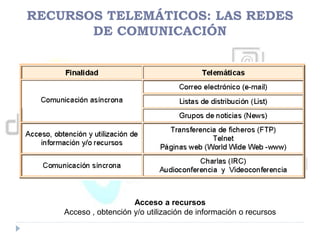 RECURSOS TELEMÁTICOS: LAS REDES DE COMUNICACIÓN

| Finalidad | Telemáticas |
|---|---|
| Comunicación asíncrona | Correo electrónico (e-mail) |
| | Listas de distribución (List) |
| | Grupos de noticias (News) |
| Acceso, obtención y utilización de información y/o recursos | Transferencia de ficheros (FTP) Telnet Páginas web (World Wide Web -www) |
| Comunicación síncrona | Charlas (IRC) Audioconferencia y Videoconferencia |

Acceso a recursos
Acceso , obtención y/o utilización de información o recursos